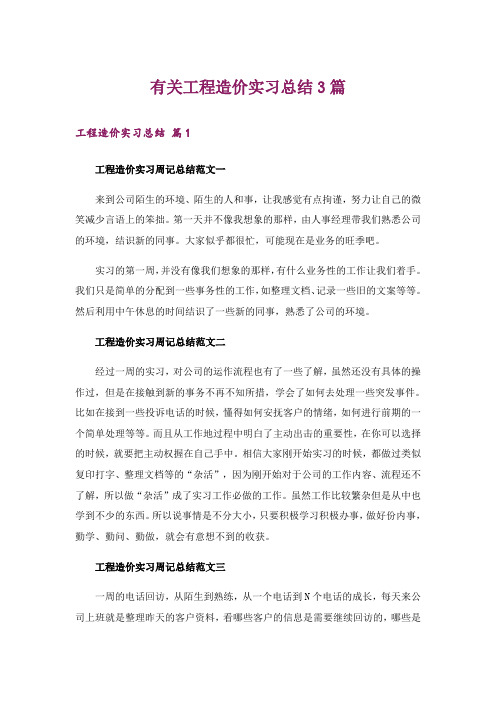 有关工程造价实习总结3篇

工程造价实习总结 篇1

工程造价实习周记总结范文一

来到公司陌生的环境、陌生的人和事，让我感觉有点拘谨，努力让自己的微笑减少言语上的笨拙。第一天并不像我想象的那样，由人事经理带我们熟悉公司的环境，结识新的同事。大家似乎都很忙，可能现在是业务的旺季吧。

实习的第一周，并没有像我们想象的那样，有什么业务性的工作让我们着手。我们只是简单的分配到一些事务性的工作，如整理文档、记录一些旧的文案等等。然后利用中午休息的时间结识了一些新的同事，熟悉了公司的环境。

工程造价实习周记总结范文二

经过一周的实习，对公司的运作流程也有了一些了解，虽然还没有具体的操作过，但是在接触到新的事务不再不知所措，学会了如何去处理一些突发事件。比如在接到一些投诉电话的时候，懂得如何安抚客户的情绪，如何进行前期的一个简单处理等等。而且从工作地过程中明白了主动出击的重要性，在你可以选择的时候，就要把主动权握在自己手中。相信大家刚开始实习的时候，都做过类似复印打字、整理文档等的“杂活”，因为刚开始对于公司的工作内容、流程还不了解，所以做“杂活”成了实习工作必做的工作。虽然工作比较繁杂但是从中也学到不少的东西。所以说事情是不分大小，只要积极学习积极办事，做好份内事，勤学、勤问、勤做，就会有意想不到的收获。

工程造价实习周记总结范文三

一周的电话回访，从陌生到熟练，从一个电话到N个电话的成长，每天来公司上班就是整理昨天的客户资料，看哪些客户的信息是需要继续回访的，哪些是